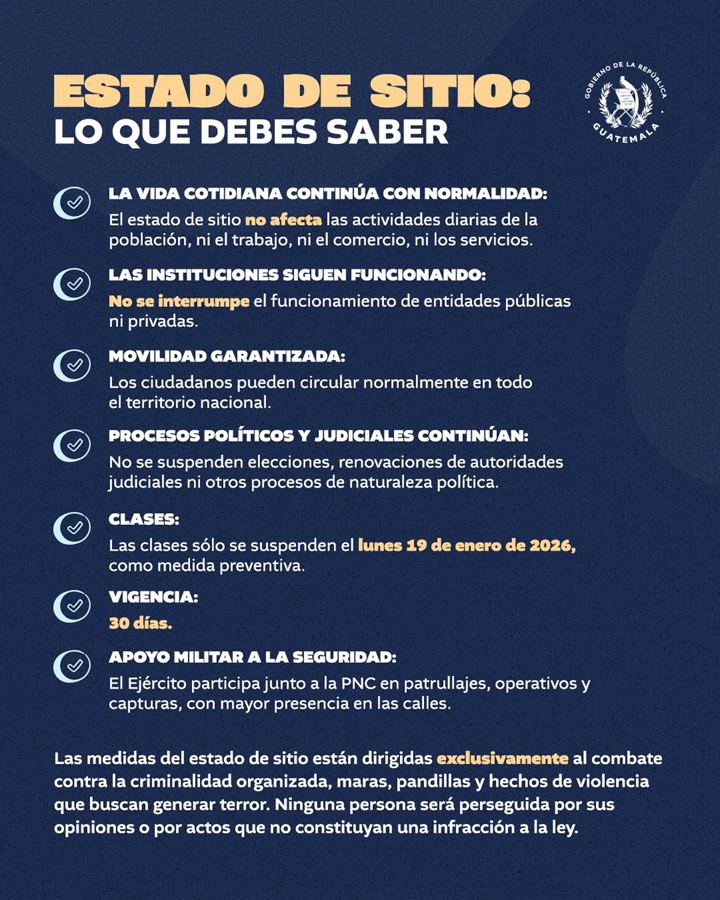 ESTADO DE SITIO:
LO QUE DEBES SABER

GOBIERNO DE LA REPÚBLICA
GUATEMALA

LA VIDA COTIDIANA CONTINÚA CON NORMALIDAD:
El estado de sitio no afecta las actividades diarias de la población, ni el trabajo, ni el comercio, ni los servicios.

LAS INSTITUCIONES SIGUEN FUNCIONANDO:
No se interrumpe el funcionamiento de entidades públicas ni privadas.

MOVILIDAD GARANTIZADA:
Los ciudadanos pueden circular normalmente en todo el territorio nacional.

PROCESOS POLÍTICOS Y JUDICIALES CONTINÚAN:
No se suspenden elecciones, renovaciones de autoridades judiciales ni otros procesos de naturaleza política.

CLASES:
Las clases sólo se suspenden el lunes 19 de enero de 2026, como medida preventiva.

VIGENCIA:
30 días.

APOYO MILITAR A LA SEGURIDAD:
El Ejército participa junto a la PNC en patrullajes, operativos y capturas, con mayor presencia en las calles.

Las medidas del estado de sitio están dirigidas exclusivamente al combate contra la criminalidad organizada, maras, pandillas y hechos de violencia que buscan generar terror. Ninguna persona será perseguida por sus opiniones o por actos que no constituyan una infracción a la ley.